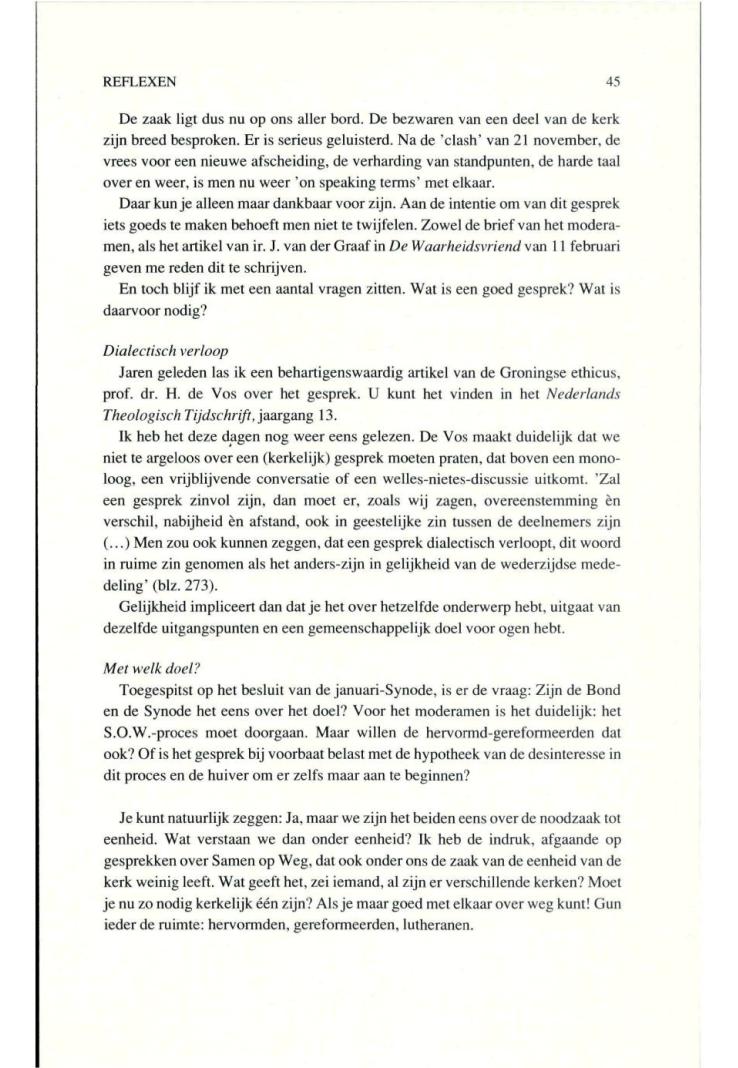 REFLEXEN 45

De zaak ligt dus nu op ons aller bord. De bezwaren van een deel van de kerk zijn breed besproken. Er is serieus geluisterd. Na de 'clash' van 21 november, de vrees voor een nieuwe afscheiding, de verharding van standpunten, de harde taal over en weer, is men nu weer 'on speaking terms' met elkaar.

Daar kun je alleen maar dankbaar voor zijn. Aan de intentie om van dit gesprek iets goeds te maken behoeft men niet te twijfelen. Zowel de brief van het moderamen, als het artikel van ir. J. van der Graaf in De Waarheidsvriend van 11 februari geven me reden dit te schrijven.

En toch blijf ik met een aantal vragen zitten. Wat is een goed gesprek? Wat is daarvoor nodig?

Dialectisch verloop

Jaren geleden las ik een behartigenswaardig artikel van de Groningse ethicus, prof. dr. H. de Vos over het gesprek. U kunt het vinden in het Nederlands Theologisch Tijdschrift, jaargang 13.

Ik heb het deze dagen nog weer eens gelezen. De Vos maakt duidelijk dat we niet te argeloos over een (kerkelijk) gesprek moeten praten, dat boven een monoloog, een vrijblijvende conversatie of een welles-nietes-discussie uitkomt. 'Zal een gesprek zinvol zijn, dan moet er, zoals wij zagen, overeenstemming èn verschil, nabijheid èn afstand, ook in geestelijke zin tussen de deelnemers zijn (...) Men zou ook kunnen zeggen, dat een gesprek dialectisch verloopt, dit woord in ruime zin genomen als het anders-zijn in gelijkheid van de wederzijdse mededeling' (blz. 273).

Gelijkheid impliceert dan dat je het over hetzelfde onderwerp hebt, uitgaat van dezelfde uitgangspunten en een gemeenschappelijk doel voor ogen hebt.

Met welk doel?

Toegespitst op het besluit van de januari-Synode, is er de vraag: Zijn de Bond en de Synode het eens over het doel? Voor het moderamen is het duidelijk: het S.O.W.-proces moet doorgaan. Maar willen de hervormd-gereformeerden dat ook? Of is het gesprek bij voorbaat belast met de hypotheek van de desinteresse in dit proces en de huiver om er zelfs maar aan te beginnen?

Je kunt natuurlijk zeggen: Ja, maar we zijn het beiden eens over de noodzaak tot eenheid. Wat verstaan we dan onder eenheid? Ik heb de indruk, afgaande op gesprekken over Samen op Weg, dat ook onder ons de zaak van de eenheid van de kerk weinig leeft. Wat geeft het, zei iemand, al zijn er verschillende kerken? Moet je nu zo nodig kerkelijk één zijn? Als je maar goed met elkaar over weg kunt! Gun ieder de ruimte: hervormden, gereformeerden, lutheranen.